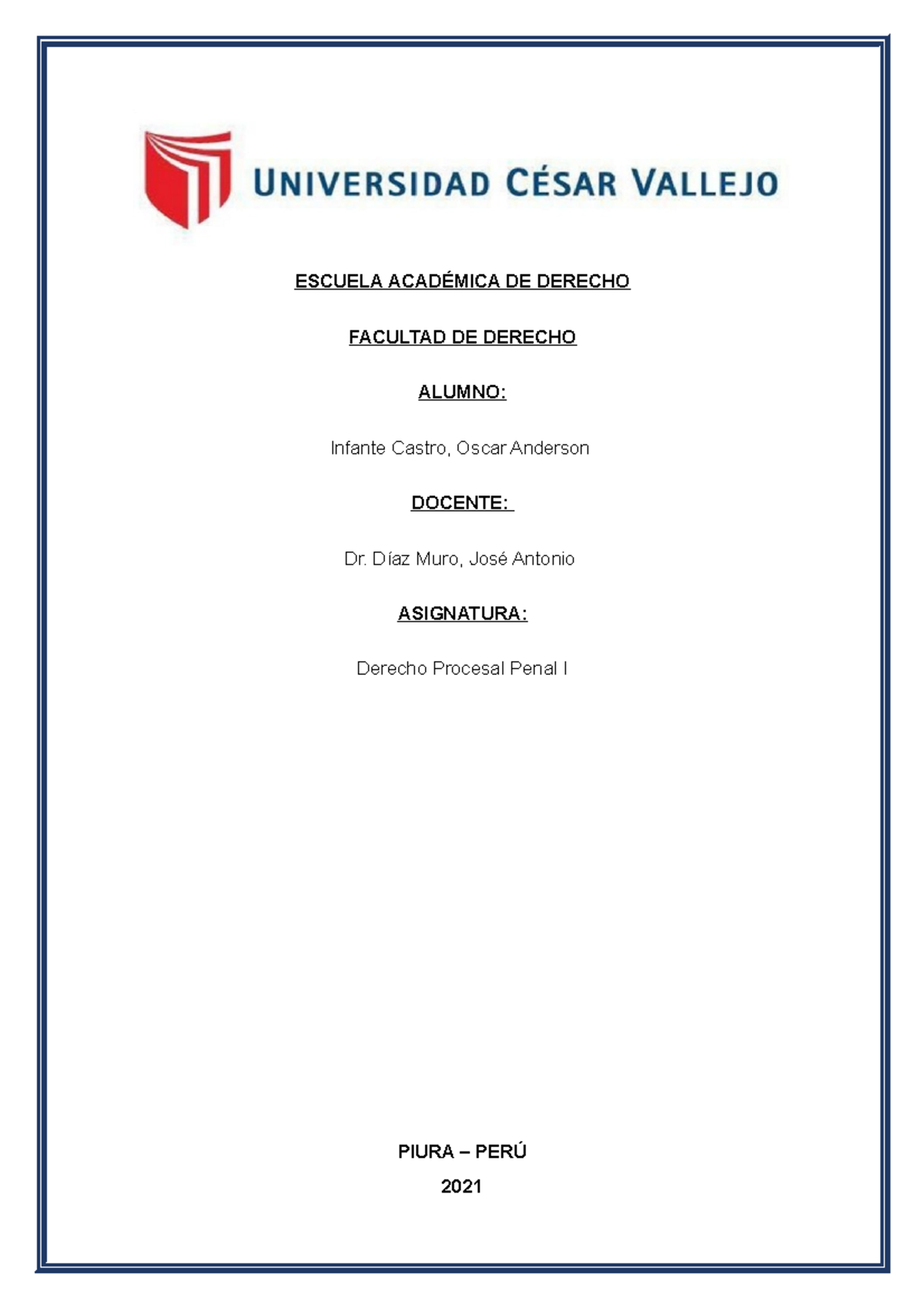 UNIVERSIDAD CÉSAR VALLEJO

ESCUELA ACADÉMICA DE DERECHO

FACULTAD DE DERECHO

ALUMNO:

Infante Castro, Oscar Anderson

DOCENTE:

Dr. Díaz Muro, José Antonio

ASIGNATURA:

Derecho Procesal Penal I

PIURA – PERÚ

2021